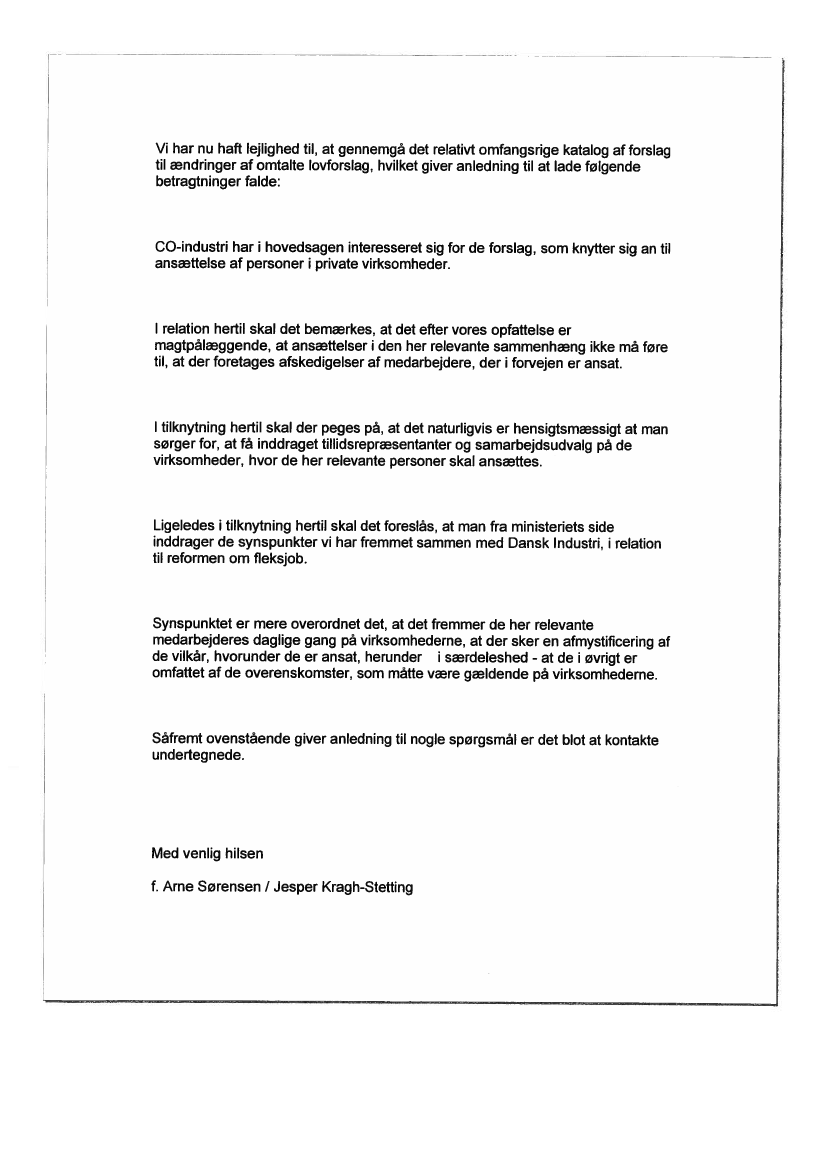 Vi har nu haft lejlighed til, at gennemgå det relativt omfangsrige katalog af forslag til ændringer af omtalte lovforslag, hvilket giver anledning til at lade følgende betragtninger falde:

CO-industri har i hovedsagen interesseret sig for de forslag, som knytter sig an til ansættelse af personer i private virksomheder.

I relation hertil skal det bemærkes, at det efter vores opfattelse er magtpålæggende, at ansættelser i den her relevante sammenhæng ikke må føre til, at der foretages afskedigelser af medarbejdere, der i forvejen er ansat.

I tilknytning hertil skal der peges på, at det naturligvis er hensigtsmæssigt at man sørger for, at få inddraget tillidsrepræsentanter og samarbejdsudvalg på de virksomheder, hvor de her relevante personer skal ansættes.

Ligeledes i tilknytning hertil skal det foreslås, at man fra ministeriets side inddrager de synspunkter vi har fremmet sammen med Dansk Industri, i relation til reformen om fleksjob.

Synspunktet er mere overordnet det, at det fremmer de her relevante medarbejderes daglige gang på virksomhederne, at der sker en afmystificering af de vilkår, hvorunder de er ansat, herunder i særdeleshed - at de i øvrigt er omfattet af de overenskomster, som måtte være gældende på virksomhederne.

Såfremt ovenstående giver anledning til nogle spørgsmål er det blot at kontakte undertegnede.

Med venlig hilsen

f. Arne Sørensen / Jesper Kragh-Stetting